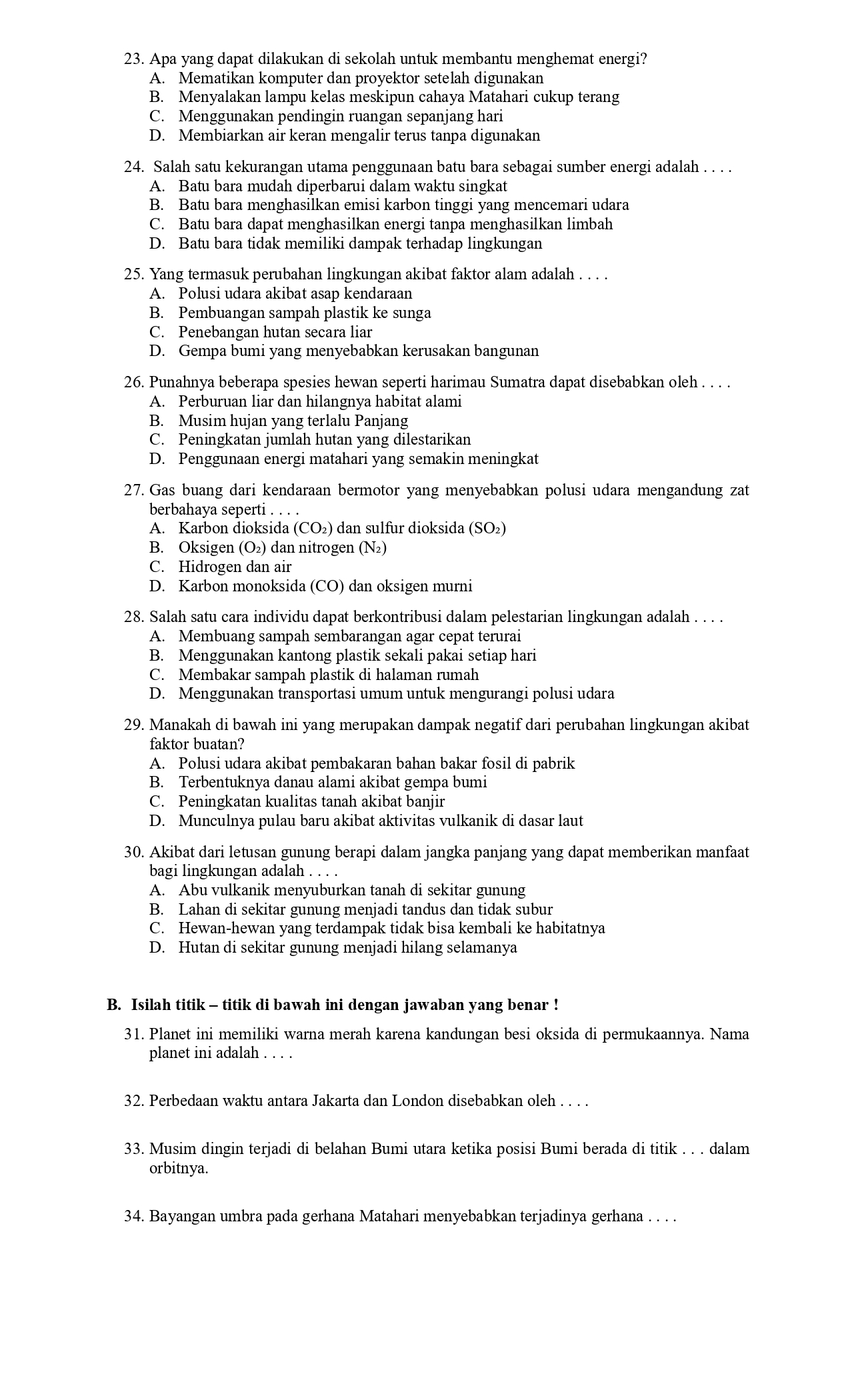 23. Apa yang dapat dilakukan di sekolah untuk membantu menghemat energi?
A. Mematikan komputer dan proyektor setelah digunakan
B. Menyalakan lampu kelas meskipun cahaya Matahari cukup terang
C. Menggunakan pendingin ruangan sepanjang hari
D. Membiarkan air keran mengalir terus tanpa digunakan

24. Salah satu kekurangan utama penggunaan batu bara sebagai sumber energi adalah . . . .
A. Batu bara mudah diperbarui dalam waktu singkat
B. Batu bara menghasilkan emisi karbon tinggi yang mencemari udara
C. Batu bara dapat menghasilkan energi tanpa menghasilkan limbah
D. Batu bara tidak memiliki dampak terhadap lingkungan

25. Yang termasuk perubahan lingkungan akibat faktor alam adalah . . . .
A. Polusi udara akibat asap kendaraan
B. Pembuangan sampah plastik ke sunga
C. Penebangan hutan secara liar
D. Gempa bumi yang menyebabkan kerusakan bangunan

26. Punahnya beberapa spesies hewan seperti harimau Sumatra dapat disebabkan oleh . . . .
A. Perburuan liar dan hilangnya habitat alami
B. Musim hujan yang terlalu Panjang
C. Peningkatan jumlah hutan yang dilestarikan
D. Penggunaan energi matahari yang semakin meningkat

27. Gas buang dari kendaraan bermotor yang menyebabkan polusi udara mengandung zat berbahaya seperti . . . .
A. Karbon dioksida ($CO_2$) dan sulfur dioksida ($SO_2$)
B. Oksigen ($O_2$) dan nitrogen ($N_2$)
C. Hidrogen dan air
D. Karbon monoksida (CO) dan oksigen murni

28. Salah satu cara individu dapat berkontribusi dalam pelestarian lingkungan adalah . . . .
A. Membuang sampah sembarangan agar cepat terurai
B. Menggunakan kantong plastik sekali pakai setiap hari
C. Membakar sampah plastik di halaman rumah
D. Menggunakan transportasi umum untuk mengurangi polusi udara

29. Manakah di bawah ini yang merupakan dampak negatif dari perubahan lingkungan akibat faktor buatan?
A. Polusi udara akibat pembakaran bahan bakar fosil di pabrik
B. Terbentuknya danau alami akibat gempa bumi
C. Peningkatan kualitas tanah akibat banjir
D. Munculnya pulau baru akibat aktivitas vulkanik di dasar laut

30. Akibat dari letusan gunung berapi dalam jangka panjang yang dapat memberikan manfaat bagi lingkungan adalah . . . .
A. Abu vulkanik menyuburkan tanah di sekitar gunung
B. Lahan di sekitar gunung menjadi tandus dan tidak subur
C. Hewan-hewan yang terdampak tidak bisa kembali ke habitatnya
D. Hutan di sekitar gunung menjadi hilang selamanya

B. Isilah titik – titik di bawah ini dengan jawaban yang benar !

31. Planet ini memiliki warna merah karena kandungan besi oksida di permukaannya. Nama planet ini adalah . . . .

32. Perbedaan waktu antara Jakarta dan London disebabkan oleh . . . .

33. Musim dingin terjadi di belahan Bumi utara ketika posisi Bumi berada di titik . . . dalam orbitnya.

34. Bayangan umbra pada gerhana Matahari menyebabkan terjadinya gerhana . . . .